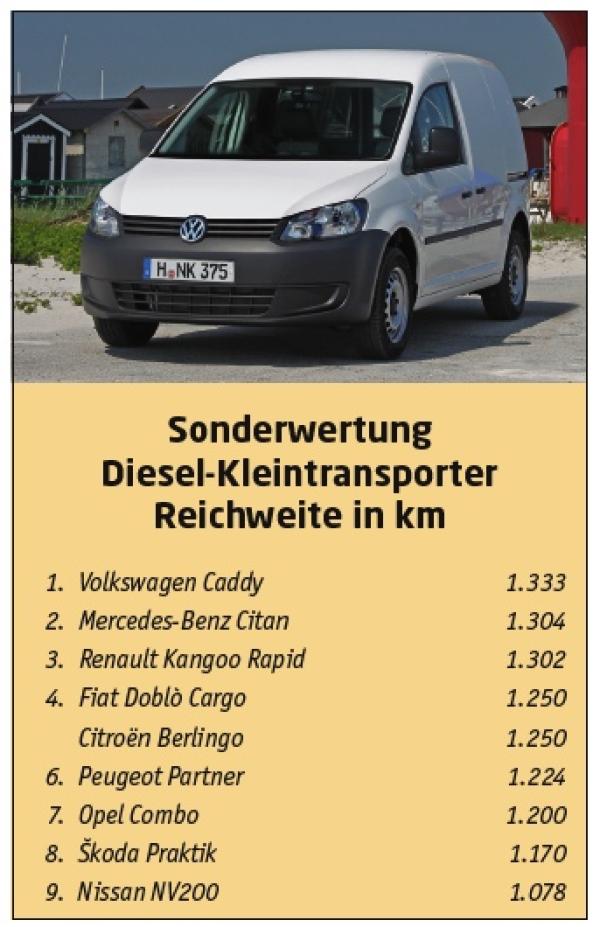 H NK 375

Sonderwertung
Diesel-Kleintransporter
Reichweite in km

| | | |
|---|---|---|
| 1. | Volkswagen Caddy | 1.333 |
| 2. | Mercedes-Benz Citan | 1.304 |
| 3. | Renault Kangoo Rapid | 1.302 |
| 4. | Fiat Doblò Cargo | 1.250 |
| | Citroën Berlingo | 1.250 |
| 6. | Peugeot Partner | 1.224 |
| 7. | Opel Combo | 1.200 |
| 8. | Škoda Praktik | 1.170 |
| 9. | Nissan NV200 | 1.078 |